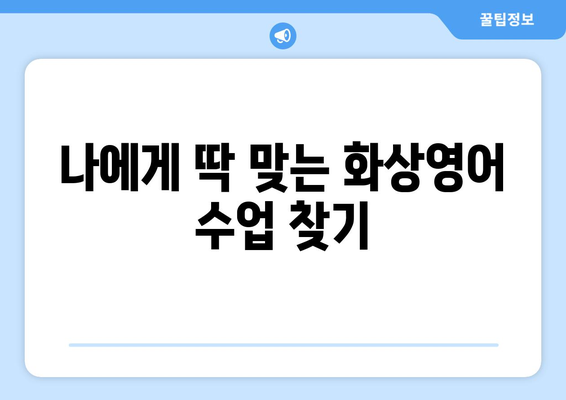 꿀팁정보

나에게 딱 맞는 화상영어 수업 찾기